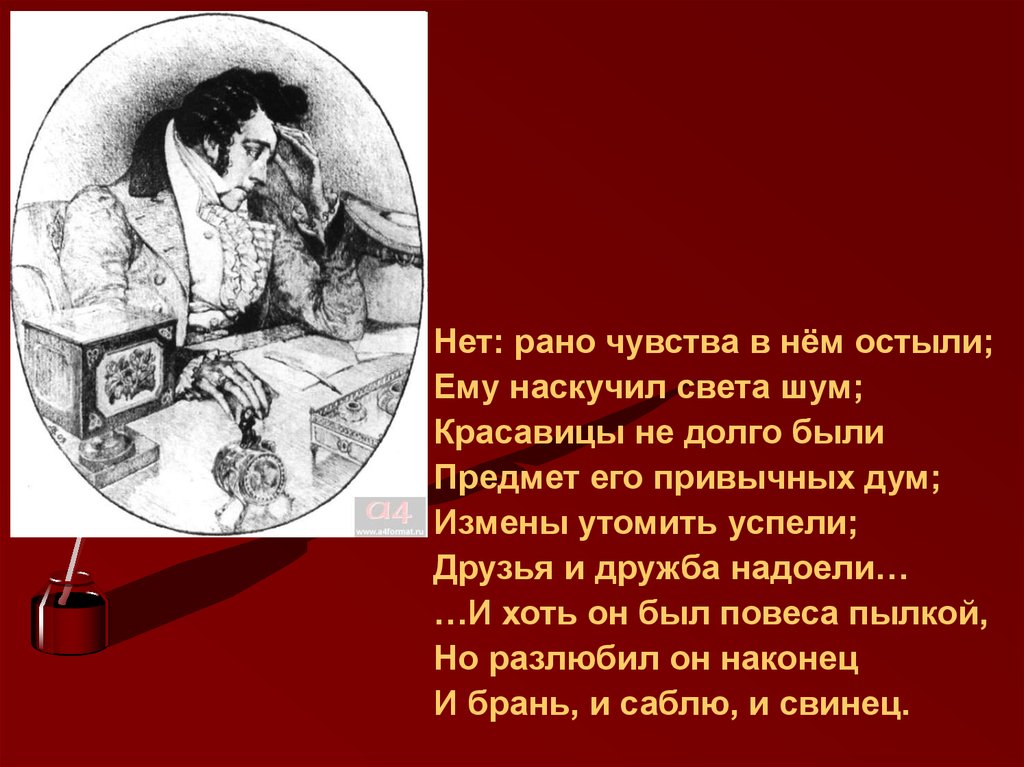 a4
www.a4format.ru

Нет: рано чувства в нём остыли;
Ему наскучил света шум;
Красавицы не долго были
Предмет его привычных дум;
Измены утомить успели;
Друзья и дружба надоели…
…И хоть он был повеса пылкой,
Но разлюбил он наконец
И брань, и саблю, и свинец.